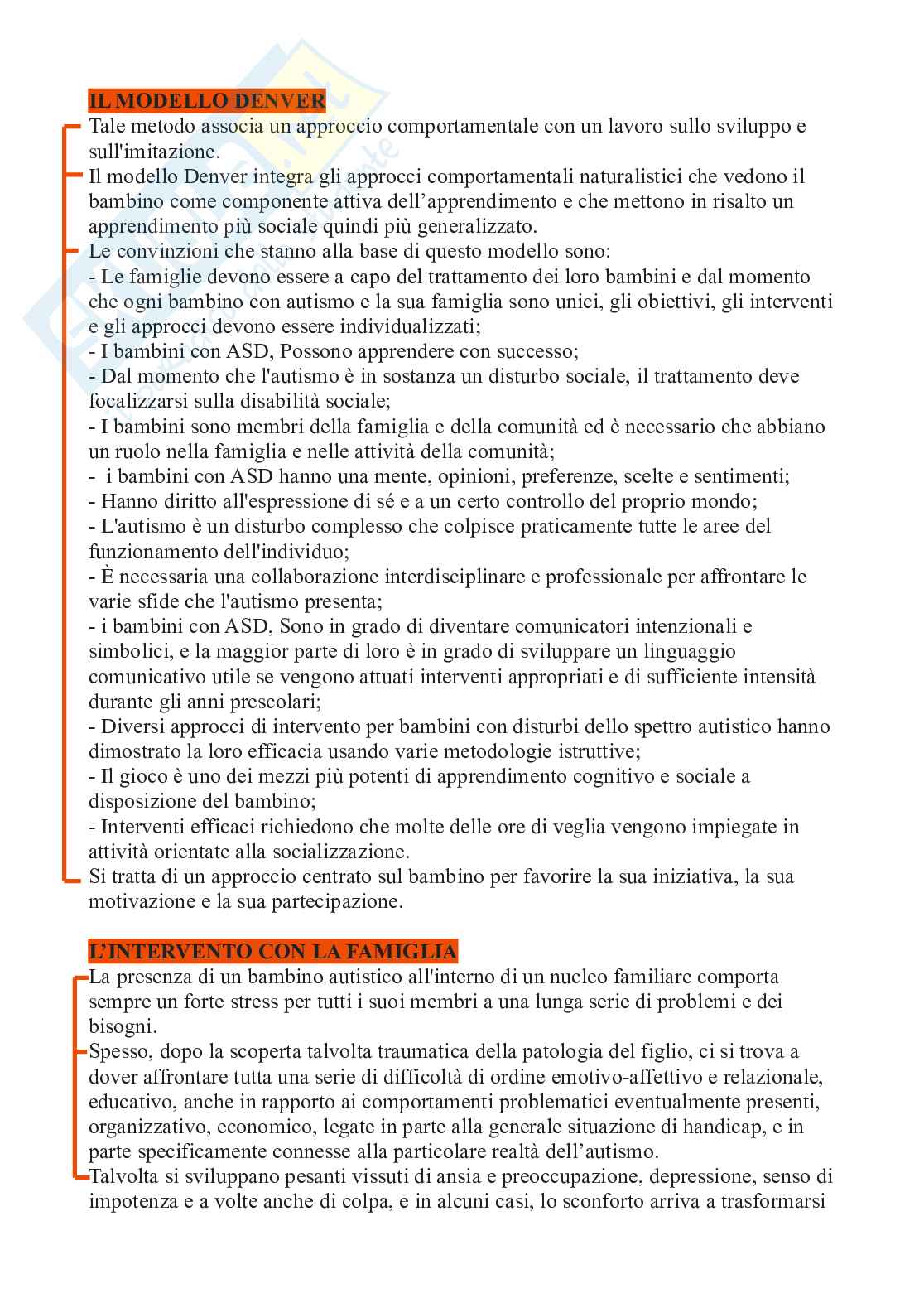 IL MODELLO DENVER

Tale metodo associa un approccio comportamentale con un lavoro sullo sviluppo e sull'imitazione.

Il modello Denver integra gli approcci comportamentali naturalistici che vedono il bambino come componente attiva dell'apprendimento e che mettono in risalto un apprendimento più sociale quindi più generalizzato.

Le convinzioni che stanno alla base di questo modello sono:
- Le famiglie devono essere a capo del trattamento dei loro bambini e dal momento che ogni bambino con autismo e la sua famiglia sono unici, gli obiettivi, gli interventi e gli approcci devono essere individualizzati;
- I bambini con ASD, Possono apprendere con successo;
- Dal momento che l'autismo è in sostanza un disturbo sociale, il trattamento deve focalizzarsi sulla disabilità sociale;
- I bambini sono membri della famiglia e della comunità ed è necessario che abbiano un ruolo nella famiglia e nelle attività della comunità;
- i bambini con ASD hanno una mente, opinioni, preferenze, scelte e sentimenti;
- Hanno diritto all'espressione di sé e a un certo controllo del proprio mondo;
- L'autismo è un disturbo complesso che colpisce praticamente tutte le aree del funzionamento dell'individuo;
- È necessaria una collaborazione interdisciplinare e professionale per affrontare le varie sfide che l'autismo presenta;
- i bambini con ASD, Sono in grado di diventare comunicatori intenzionali e simbolici, e la maggior parte di loro è in grado di sviluppare un linguaggio comunicativo utile se vengono attuati interventi appropriati e di sufficiente intensità durante gli anni prescolari;
- Diversi approcci di intervento per bambini con disturbi dello spettro autistico hanno dimostrato la loro efficacia usando varie metodologie istruttive;
- Il gioco è uno dei mezzi più potenti di apprendimento cognitivo e sociale a disposizione del bambino;
- Interventi efficaci richiedono che molte delle ore di veglia vengono impiegate in attività orientate alla socializzazione.

Si tratta di un approccio centrato sul bambino per favorire la sua iniziativa, la sua motivazione e la sua partecipazione.

L'INTERVENTO CON LA FAMIGLIA

La presenza di un bambino autistico all'interno di un nucleo familiare comporta sempre un forte stress per tutti i suoi membri a una lunga serie di problemi e dei bisogni.

Spesso, dopo la scoperta talvolta traumatica della patologia del figlio, ci si trova a dover affrontare tutta una serie di difficoltà di ordine emotivo-affettivo e relazionale, educativo, anche in rapporto ai comportamenti problematici eventualmente presenti, organizzativo, economico, legate in parte alla generale situazione di handicap, e in parte specificamente connesse alla particolare realtà dell'autismo.

Talvolta si sviluppano pesanti vissuti di ansia e preoccupazione, depressione, senso di impotenza e a volte anche di colpa, e in alcuni casi, lo sconforto arriva a trasformarsi